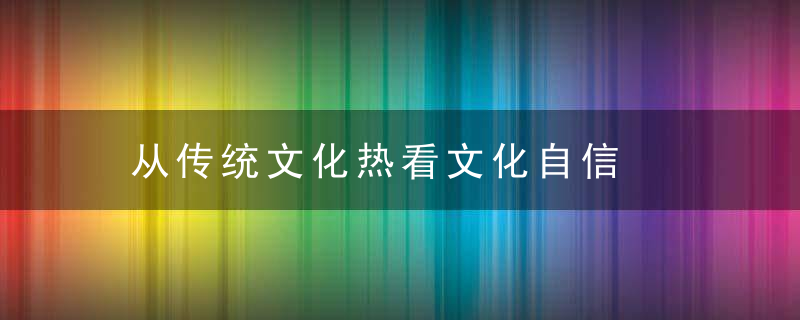 从传统文化热看文化自信